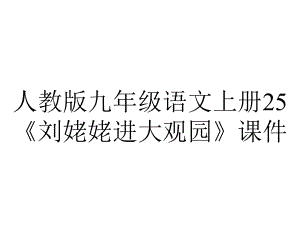 人教版九年级语文上册25《刘姥姥进大观园》课件